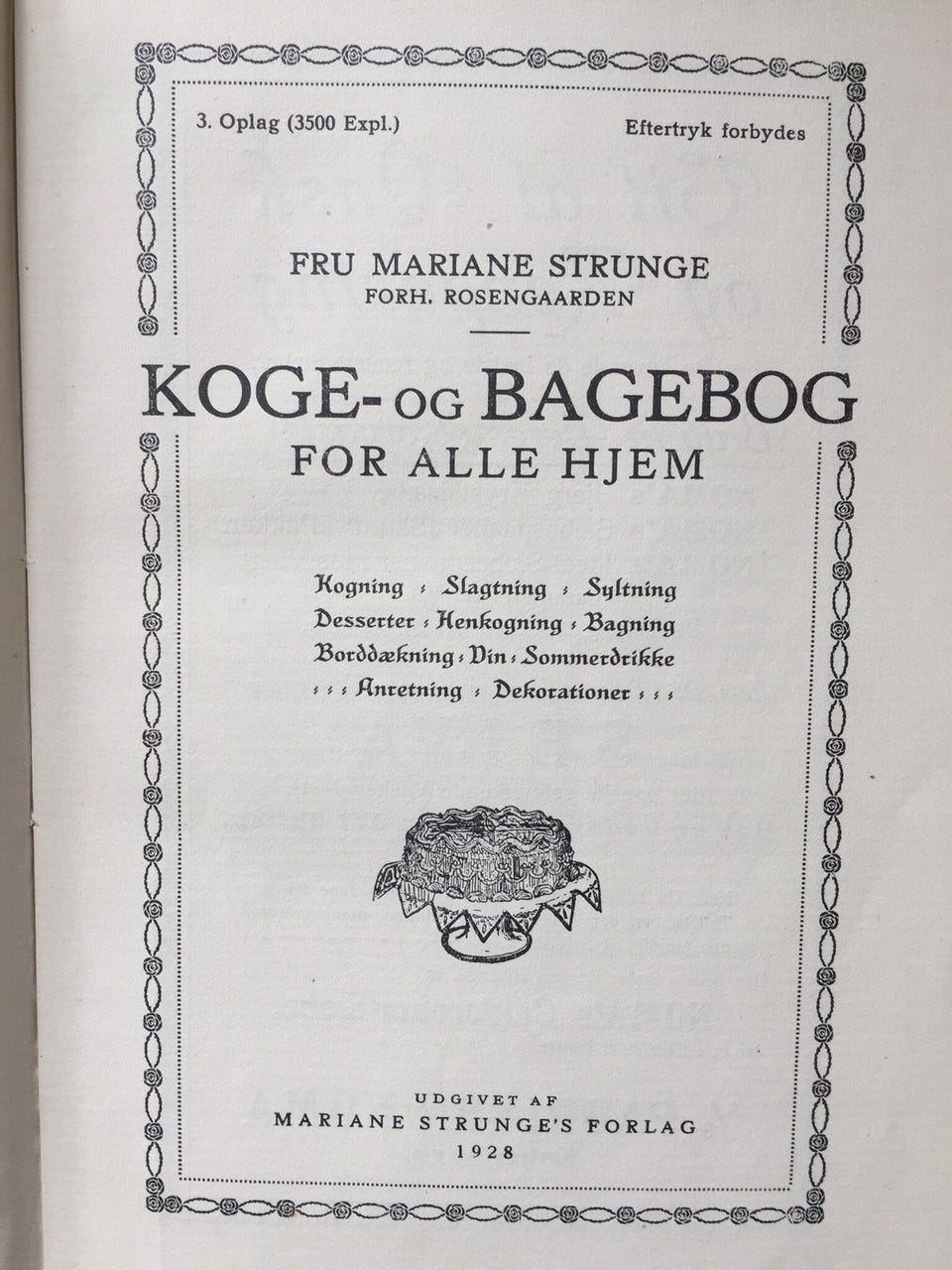 3. Oplag (3500 Expl.)

Eftertryk forbydes

FRU MARIANE STRUNGE
FORH. ROSENGAARDEN

KOGE- OG BAGEBOG
FOR ALLE HJEM

Kogning : Slagtning : Syltning
Desserter : Henkogning : Bagning
Borddækning : Vin : Sommerdrikke
: : : Anretning : Dekorationer : : :

UDGIVET AF
MARIANE STRUNGE'S FORLAG
1928